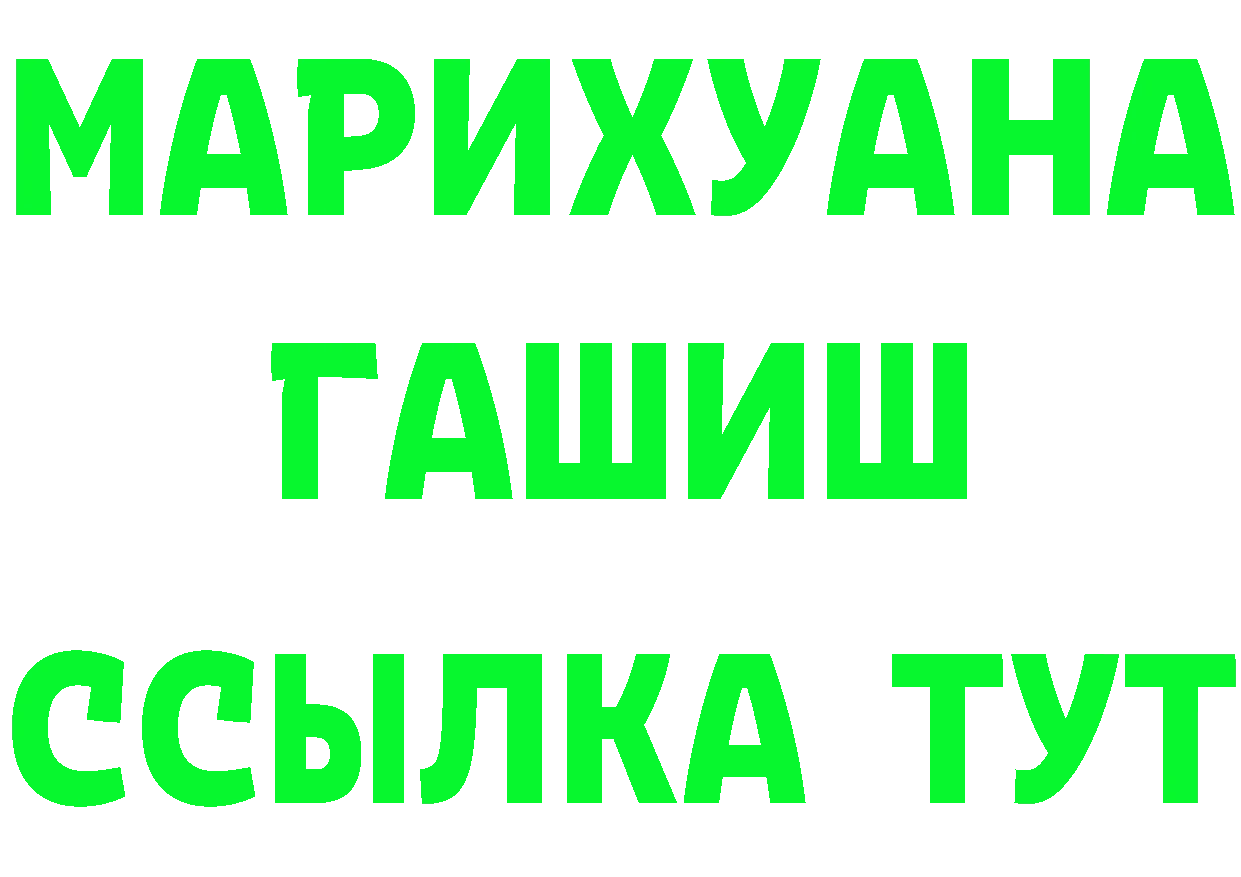 МАРИХУАНА
ГАШИШ
ССЫЛКА ТУТ